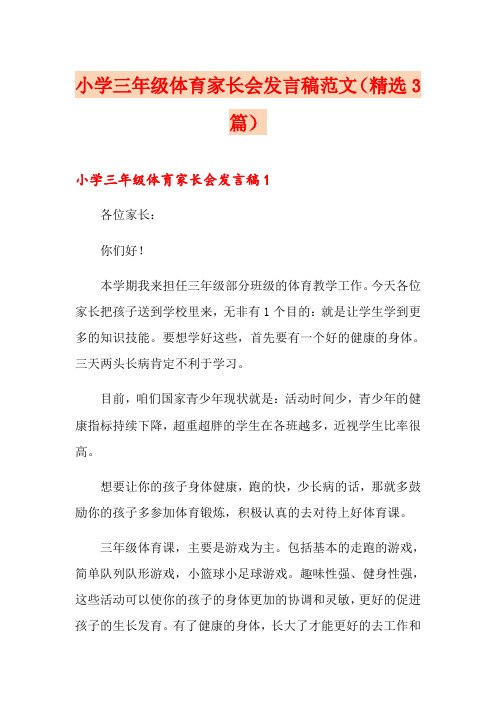 小学三年级体育家长会发言稿范文（精选3篇）

小学三年级体育家长会发言稿1

各位家长：

你们好！

本学期我来担任三年级部分班级的体育教学工作。今天各位家长把孩子送到学校里来，无非有1个目的：就是让学生学到更多的知识技能。要想学好这些，首先要有一个好的健康的身体。三天两头长病肯定不利于学习。

目前，咱们国家青少年现状就是：活动时间少，青少年的健康指标持续下降，超重超胖的学生在各班越多，近视学生比率很高。

想要让你的孩子身体健康，跑的快，少长病的话，那就多鼓励你的孩子多参加体育锻炼，积极认真的去对待上好体育课。

三年级体育课，主要是游戏为主。包括基本的走跑的游戏，简单队列队形游戏，小篮球小足球游戏。趣味性强、健身性强，这些活动可以使你的孩子的身体更加的协调和灵敏，更好的促进孩子的生长发育。有了健康的身体，长大了才能更好的去工作和